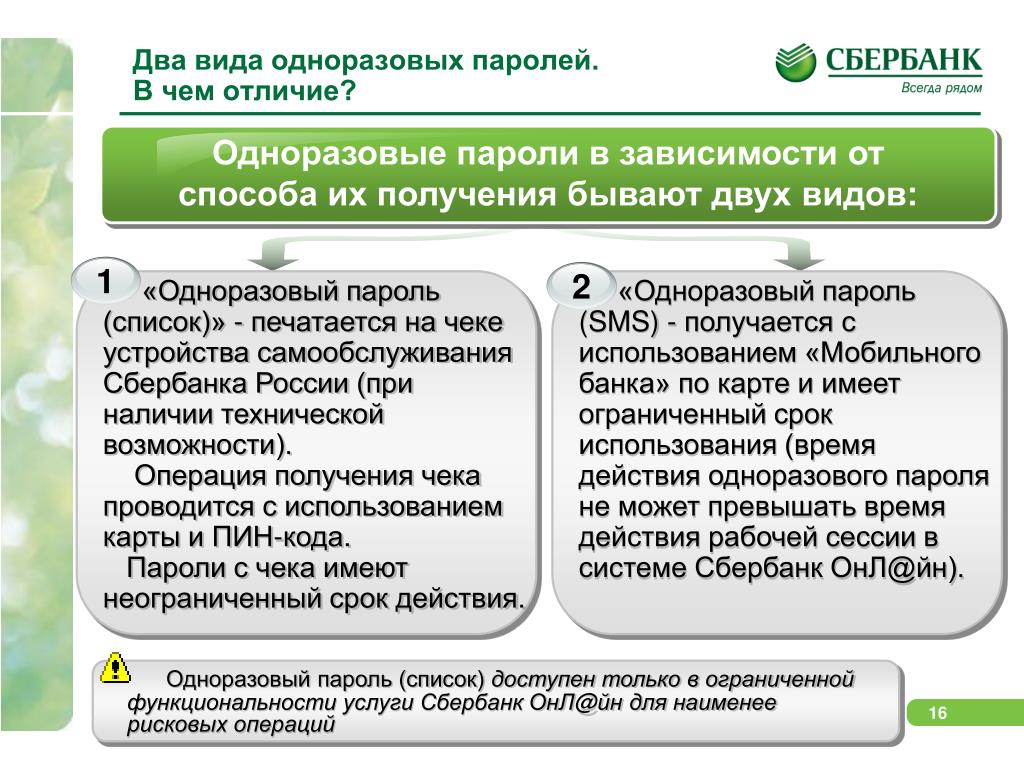 Два вида одноразовых паролей.
В чем отличие?

СБЕРБАНК
Всегда рядом

Одноразовые пароли в зависимости от способа их получения бывают двух видов:

1

«Одноразовый пароль (список)» - печатается на чеке устройства самообслуживания Сбербанка России (при наличии технической возможности).

Операция получения чека проводится с использованием карты и ПИН-кода.

Пароли с чека имеют неограниченный срок действия.

2

«Одноразовый пароль (SMS) - получается с использованием «Мобильного банка» по карте и имеет ограниченный срок использования (время действия одноразового пароля не может превышать время действия рабочей сессии в системе Сбербанк ОнЛ@йн).

Одноразовый пароль (список) доступен только в ограниченной функциональности услуги Сбербанк ОнЛ@йн для наименее рисковых операций

16